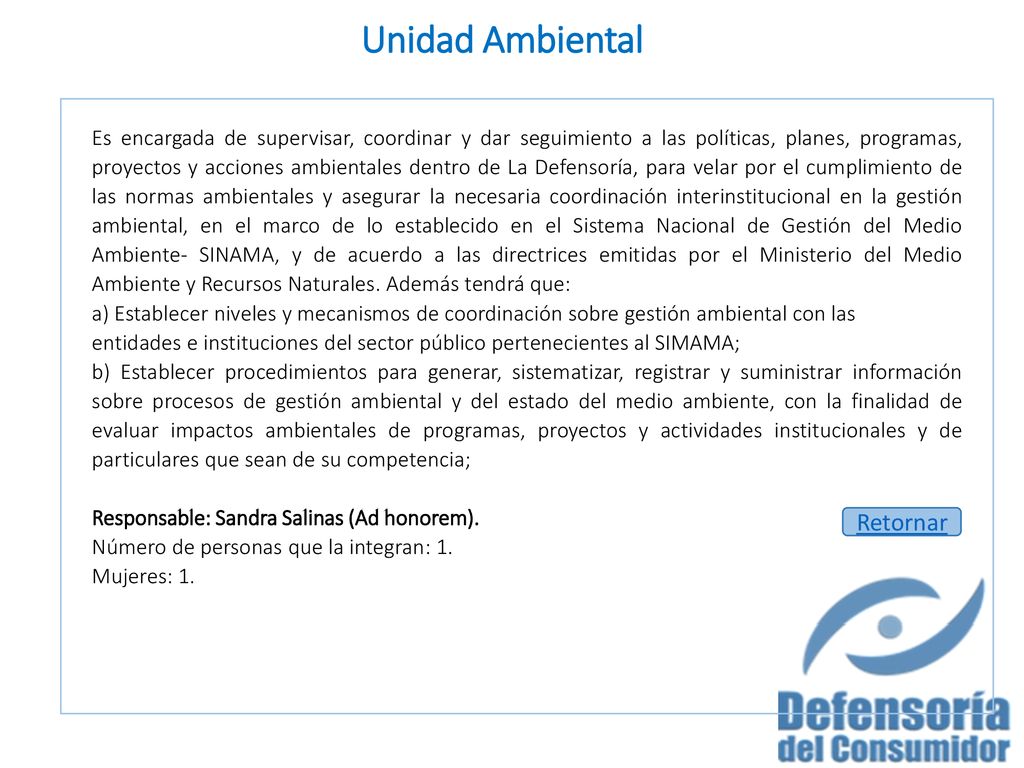 Unidad Ambiental

Es encargada de supervisar, coordinar y dar seguimiento a las políticas, planes, programas, proyectos y acciones ambientales dentro de La Defensoría, para velar por el cumplimiento de las normas ambientales y asegurar la necesaria coordinación interinstitucional en la gestión ambiental, en el marco de lo establecido en el Sistema Nacional de Gestión del Medio Ambiente- SINAMA, y de acuerdo a las directrices emitidas por el Ministerio del Medio Ambiente y Recursos Naturales. Además tendrá que:
a) Establecer niveles y mecanismos de coordinación sobre gestión ambiental con las entidades e instituciones del sector público pertenecientes al SIMAMA;
b) Establecer procedimientos para generar, sistematizar, registrar y suministrar información sobre procesos de gestión ambiental y del estado del medio ambiente, con la finalidad de evaluar impactos ambientales de programas, proyectos y actividades institucionales y de particulares que sean de su competencia;

Responsable: Sandra Salinas (Ad honorem).
Número de personas que la integran: 1.
Mujeres: 1.

Retornar

Defensoría
del Consumidor